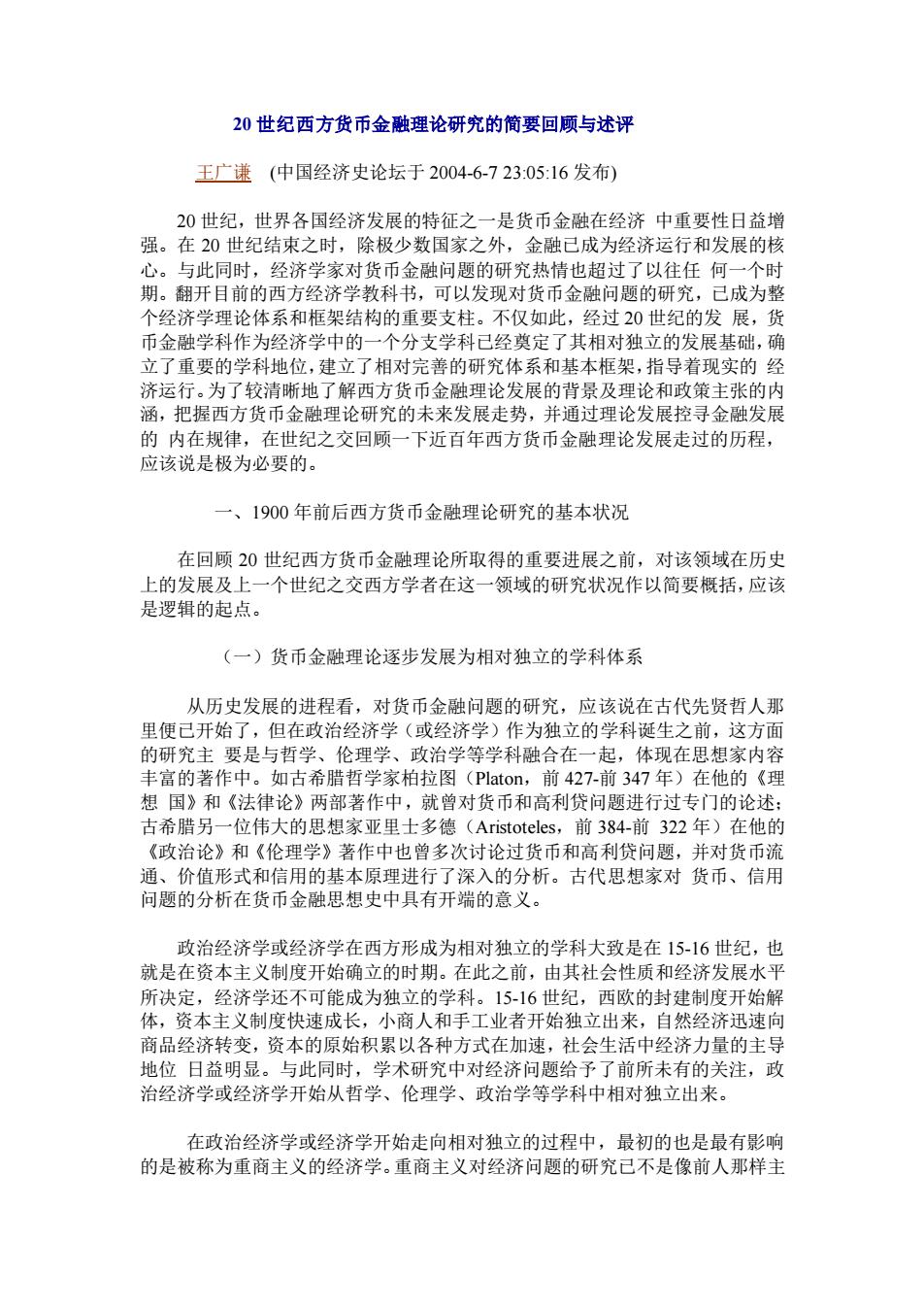 20 世纪西方货币金融理论研究的简要回顾与述评

王广谦 (中国经济史论坛于 2004-6-7 23:05:16 发布)

20 世纪，世界各国经济发展的特征之一是货币金融在经济 中重要性日益增强。在 20 世纪结束之时，除极少数国家之外，金融已成为经济运行和发展的核心。与此同时，经济学家对货币金融问题的研究热情也超过了以往任 何一个时期。翻开目前的西方经济学教科书，可以发现对货币金融问题的研究，已成为整个经济学理论体系和框架结构的重要支柱。不仅如此，经过 20 世纪的发 展，货币金融学科作为经济学中的一个分支学科已经奠定了其相对独立的发展基础，确立了重要的学科地位，建立了相对完善的研究体系和基本框架，指导着现实的 经济运行。为了较清晰地了解西方货币金融理论发展的背景及理论和政策主张的内涵，把握西方货币金融理论研究的未来发展走势，并通过理论发展控寻金融发展的 内在规律，在世纪之交回顾一下近百年西方货币金融理论发展走过的历程，应该说是极为必要的。

一、1900 年前后西方货币金融理论研究的基本状况

在回顾 20 世纪西方货币金融理论所取得的重要进展之前，对该领域在历史上的发展及上一个世纪之交西方学者在这一领域的研究状况作以简要概括，应该是逻辑的起点。

（一）货币金融理论逐步发展为相对独立的学科体系

从历史发展的进程看，对货币金融问题的研究，应该说在古代先贤哲人那里便已开始了，但在政治经济学（或经济学）作为独立的学科诞生之前，这方面的研究主 要是与哲学、伦理学、政治学等学科融合在一起，体现在思想家内容丰富的著作中。如古希腊哲学家柏拉图（Platon，前 427-前 347 年）在他的《理想 国》和《法律论》两部著作中，就曾对货币和高利贷问题进行过专门的论述；古希腊另一位伟大的思想家亚里士多德（Aristoteles，前 384-前 322 年）在他的《政治论》和《伦理学》著作中也曾多次讨论过货币和高利贷问题，并对货币流通、价值形式和信用的基本原理进行了深入的分析。古代思想家对 货币、信用问题的分析在货币金融思想史中具有开端的意义。

政治经济学或经济学在西方形成为相对独立的学科大致是在 15-16 世纪，也就是在资本主义制度开始确立的时期。在此之前，由其社会性质和经济发展水平所决定，经济学还不可能成为独立的学科。15-16 世纪，西欧的封建制度开始解体，资本主义制度快速成长，小商人和手工业者开始独立出来，自然经济迅速向商品经济转变，资本的原始积累以各种方式在加速，社会生活中经济力量的主导地位 日益明显。与此同时，学术研究中对经济问题给予了前所未有的关注，政治经济学或经济学开始从哲学、伦理学、政治学等学科中相对独立出来。

在政治经济学或经济学开始走向相对独立的过程中，最初的也是最有影响的是被称为重商主义的经济学。重商主义对经济问题的研究已不是像前人那样主